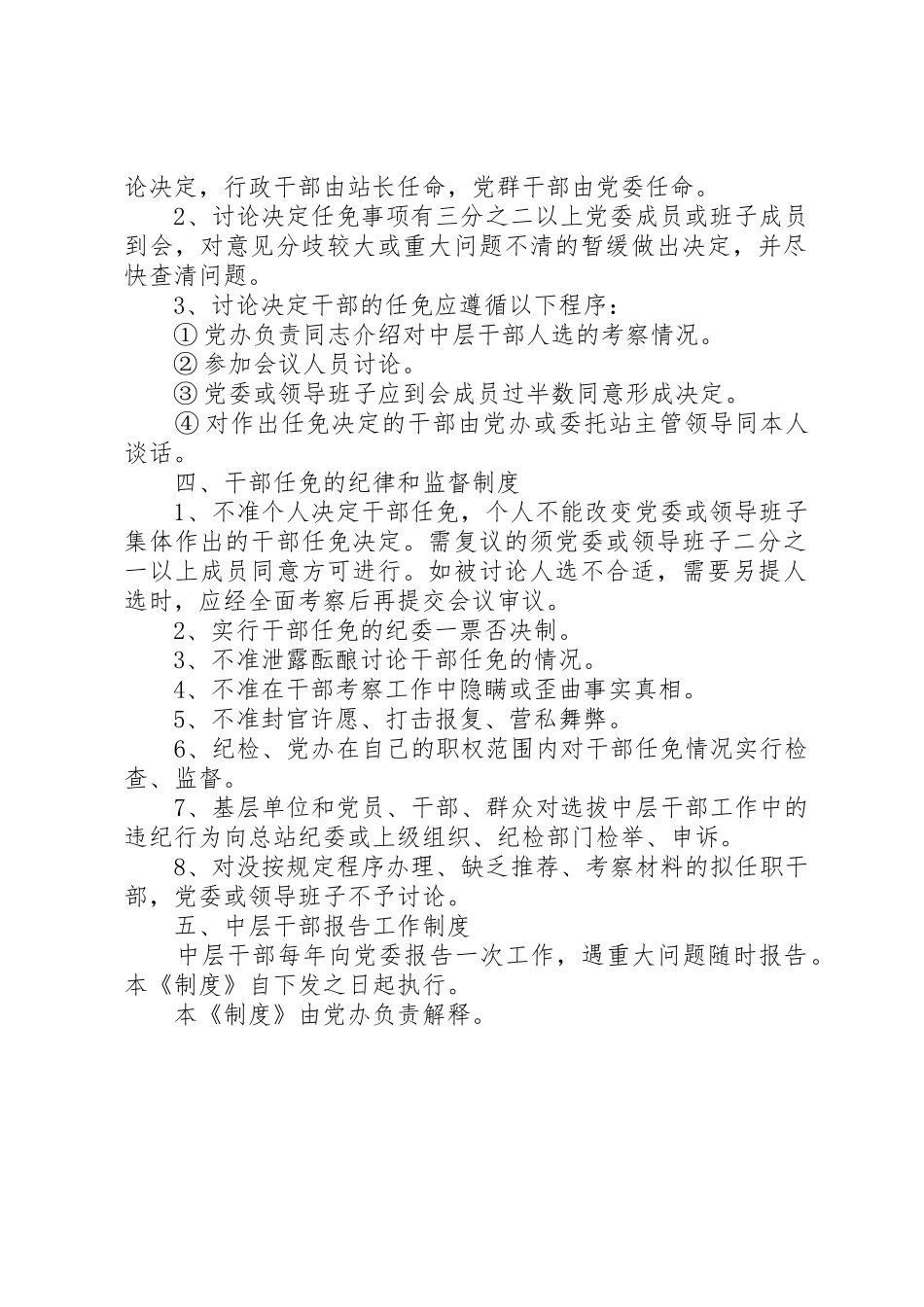 论决定，行政干部由站长任命，党群干部由党委任命。

2、讨论决定任免事项有三分之二以上党委成员或班子成员到会，对意见分歧较大或重大问题不清的暂缓做出决定，并尽快查清问题。

3、讨论决定干部的任免应遵循以下程序：

① 党办负责同志介绍对中层干部人选的考察情况。

② 参加会议人员讨论。

③ 党委或领导班子应到会成员过半数同意形成决定。

④ 对作出任免决定的干部由党办或委托站主管领导同本人谈话。

四、干部任免的纪律和监督制度

1、不准个人决定干部任免，个人不能改变党委或领导班子集体作出的干部任免决定。需复议的须党委或领导班子二分之一以上成员同意方可进行。如被讨论人选不合适，需要另提人选时，应经全面考察后再提交会议审议。

2、实行干部任免的纪委一票否决制。

3、不准泄露酝酿讨论干部任免的情况。

4、不准在干部考察工作中隐瞒或歪曲事实真相。

5、不准封官许愿、打击报复、营私舞弊。

6、纪检、党办在自己的职权范围内对干部任免情况实行检查、监督。

7、基层单位和党员、干部、群众对选拔中层干部工作中的违纪行为向总站纪委或上级组织、纪检部门检举、申诉。

8、对没按规定程序办理、缺乏推荐、考察材料的拟任职干部，党委或领导班子不予讨论。

五、中层干部报告工作制度

中层干部每年向党委报告一次工作，遇重大问题随时报告。本《制度》自下发之日起执行。

本《制度》由党办负责解释。